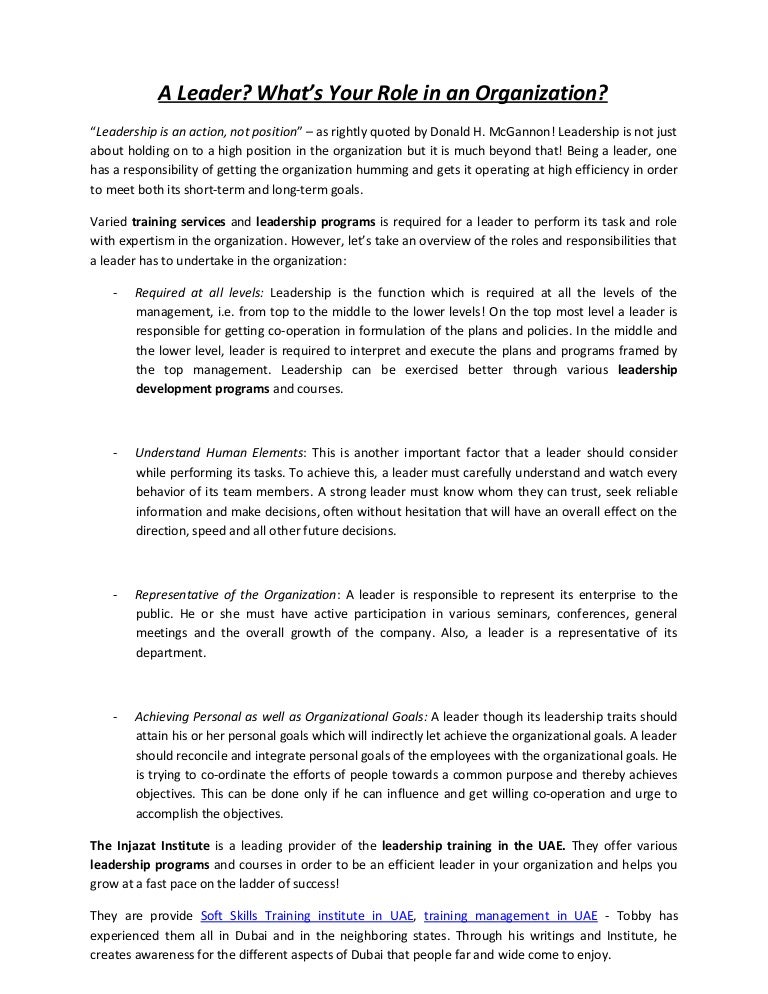 A Leader? What's Your Role in an Organization?

"Leadership is an action, not position" – as rightly quoted by Donald H. McGannon! Leadership is not just about holding on to a high position in the organization but it is much beyond that! Being a leader, one has a responsibility of getting the organization humming and gets it operating at high efficiency in order to meet both its short-term and long-term goals.

Varied training services and leadership programs is required for a leader to perform its task and role with expertism in the organization. However, let's take an overview of the roles and responsibilities that a leader has to undertake in the organization:

- Required at all levels: Leadership is the function which is required at all the levels of the management, i.e. from top to the middle to the lower levels! On the top most level a leader is responsible for getting co-operation in formulation of the plans and policies. In the middle and the lower level, leader is required to interpret and execute the plans and programs framed by the top management. Leadership can be exercised better through various leadership development programs and courses.

- Understand Human Elements: This is another important factor that a leader should consider while performing its tasks. To achieve this, a leader must carefully understand and watch every behavior of its team members. A strong leader must know whom they can trust, seek reliable information and make decisions, often without hesitation that will have an overall effect on the direction, speed and all other future decisions.

- Representative of the Organization: A leader is responsible to represent its enterprise to the public. He or she must have active participation in various seminars, conferences, general meetings and the overall growth of the company. Also, a leader is a representative of its department.

- Achieving Personal as well as Organizational Goals: A leader though its leadership traits should attain his or her personal goals which will indirectly let achieve the organizational goals. A leader should reconcile and integrate personal goals of the employees with the organizational goals. He is trying to co-ordinate the efforts of people towards a common purpose and thereby achieves objectives. This can be done only if he can influence and get willing co-operation and urge to accomplish the objectives.

The Injazat Institute is a leading provider of the leadership training in the UAE. They offer various leadership programs and courses in order to be an efficient leader in your organization and helps you grow at a fast pace on the ladder of success!

They are provide Soft Skills Training institute in UAE, training management in UAE - Tobby has experienced them all in Dubai and in the neighboring states. Through his writings and Institute, he creates awareness for the different aspects of Dubai that people far and wide come to enjoy.